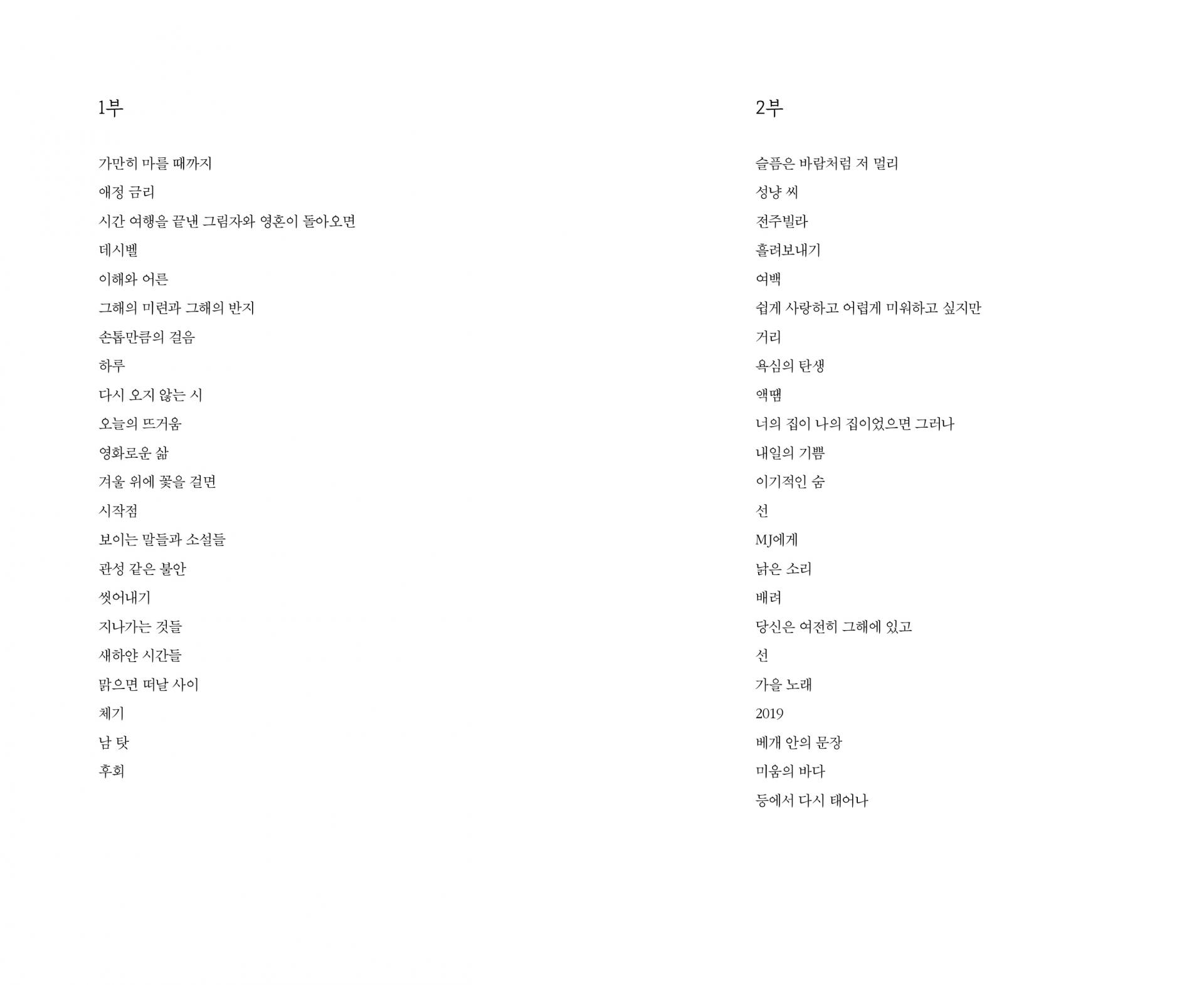 1부

가만히 마를 때까지

애정 금리

시간 여행을 끝낸 그림자와 영혼이 돌아오면

데시벨

이해와 어른

그해의 미련과 그해의 반지

손톱만큼의 걸음

하루

다시 오지 않는 시

오늘의 뜨거움

영화로운 삶

겨울 위에 꽃을 걸면

시작점

보이는 말들과 소설들

관성 같은 불안

씻어내기

지나가는 것들

새하얀 시간들

맑으면 떠날 사이

체기

남 탓

후회

2부

슬픔은 바람처럼 저 멀리

성냥 씨

전주빌라

흘려보내기

여백

쉽게 사랑하고 어렵게 미워하고 싶지만

거리

욕심의 탄생

액땜

너의 집이 나의 집이었으면 그러나

내일의 기쁨

이기적인 숨

선

MJ에게

낡은 소리

배려

당신은 여전히 그해에 있고

선

가을 노래

2019

베개 안의 문장

미움의 바다

등에서 다시 태어나